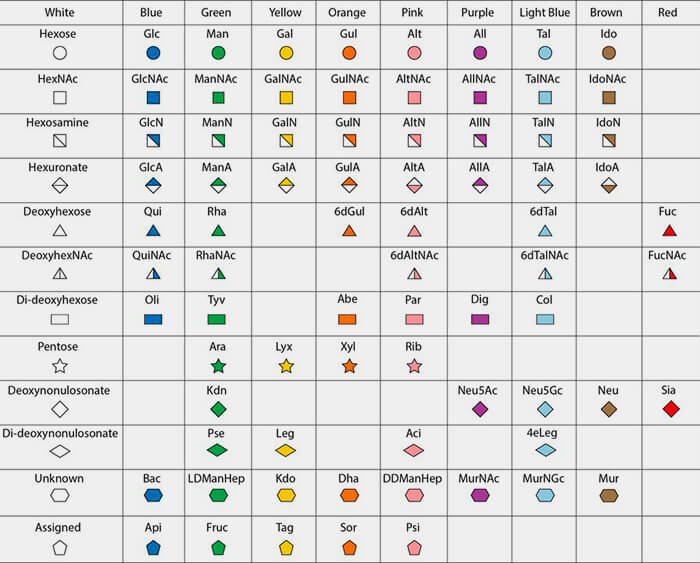 | White | Blue | Green | Yellow | Orange | Pink | Purple | Light Blue | Brown | Red |
|---|---|---|---|---|---|---|---|---|---|
| Hexose | Glc | Man | Gal | Gul | Alt | All | Tal | Ido | |
| HexNAc | GlcNAc | ManNAc | GalNAc | GulNAc | AltNAc | AllNAc | TalNAc | IdoNAc | |
| Hexosamine | GlcN | ManN | GalN | GulN | AltN | AllN | TalN | IdoN | |
| Hexuronate | GlcA | ManA | GalA | GulA | AltA | AllA | TalA | IdoA | |
| Deoxyhexose | Qui | Rha | | 6dGul | 6dAlt | | 6dTal | | Fuc |
| DeoxyhexNAc | QuiNAc | RhaNAc | | | 6dAltNAc | | 6dTalNAc | | FucNAc |
| Di-deoxyhexose | Oli | Tyv | | Abe | Par | Dig | Col | | |
| Pentose | | Ara | Lyx | Xyl | Rib | | | | |
| Deoxynonulosonate | | Kdn | | | | Neu5Ac | Neu5Gc | Neu | Sia |
| Di-deoxynonulosonate | | Pse | Leg | | Aci | | 4eLeg | | |
| Unknown | Bac | LDManHep | Kdo | Dha | DDManHep | MurNAc | MurNGc | Mur | |
| Assigned | Api | Fruc | Tag | Sor | Psi | | | | |